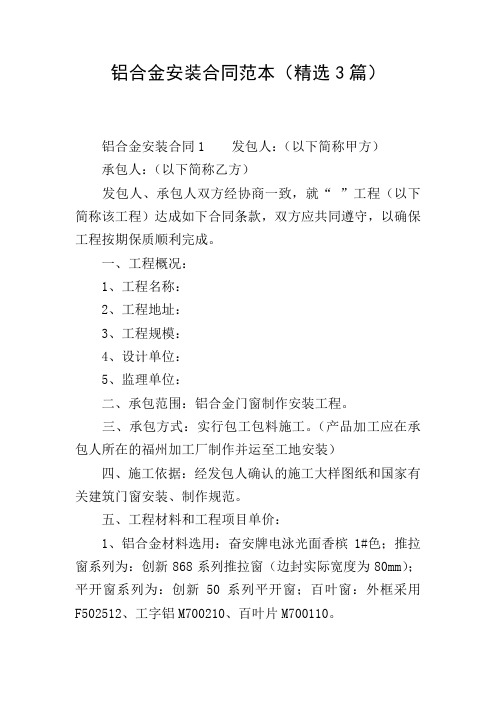 铝合金安装合同范本（精选3篇）

铝合金安装合同1　　发包人：（以下简称甲方）

承包人：（以下简称乙方）

发包人、承包人双方经协商一致，就“　”工程（以下简称该工程）达成如下合同条款，双方应共同遵守，以确保工程按期保质顺利完成。

一、工程概况：

1、工程名称：

2、工程地址：

3、工程规模：

4、设计单位：

5、监理单位：

二、承包范围：铝合金门窗制作安装工程。

三、承包方式：实行包工包料施工。（产品加工应在承包人所在的福州加工厂制作并运至工地安装）

四、施工依据：经发包人确认的施工大样图纸和国家有关建筑门窗安装、制作规范。

五、工程材料和工程项目单价：

1、铝合金材料选用：奋安牌电泳光面香槟 1#色；推拉窗系列为：创新 868 系列推拉窗（边封实际宽度为 80mm）；平开窗系列为：创新 50 系列平开窗；百叶窗：外框采用 F502512、工字铝 M700210、百叶片 M700110。